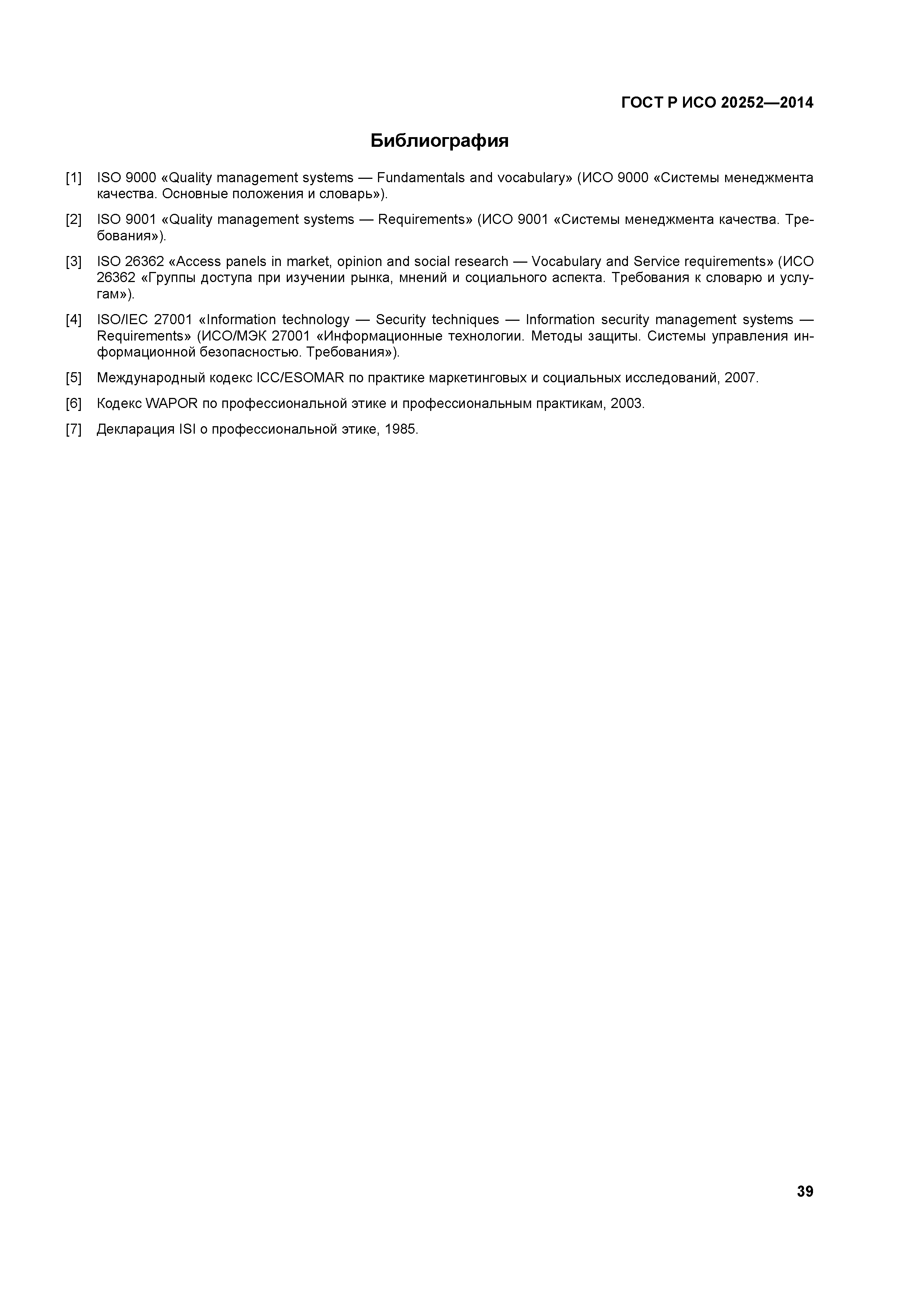 ГОСТ Р ИСО 20252—2014

Библиография

[1] ISO 9000 «Quality management systems — Fundamentals and vocabulary» (ИСО 9000 «Системы менеджмента качества. Основные положения и словарь»).

[2] ISO 9001 «Quality management systems — Requirements» (ИСО 9001 «Системы менеджмента качества. Требования»).

[3] ISO 26362 «Access panels in market, opinion and social research — Vocabulary and Service requirements» (ИСО 26362 «Группы доступа при изучении рынка, мнений и социального аспекта. Требования к словарю и услугам»).

[4] ISO/IEC 27001 «Information technology — Security techniques — Information security management systems — Requirements» (ИСО/МЭК 27001 «Информационные технологии. Методы защиты. Системы управления информационной безопасностью. Требования»).

[5] Международный кодекс ICC/ESOMAR по практике маркетинговых и социальных исследований, 2007.

[6] Кодекс WAPOR по профессиональной этике и профессиональным практикам, 2003.

[7] Декларация ISI о профессиональной этике, 1985.

39